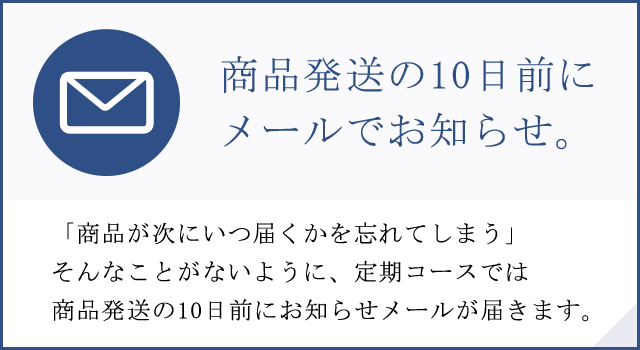 商品発送の10日前に
メールでお知らせ。

「商品が次にいつ届くかを忘れてしまう」
そんなことがないように、定期コースでは
商品発送の10日前にお知らせメールが届きます。